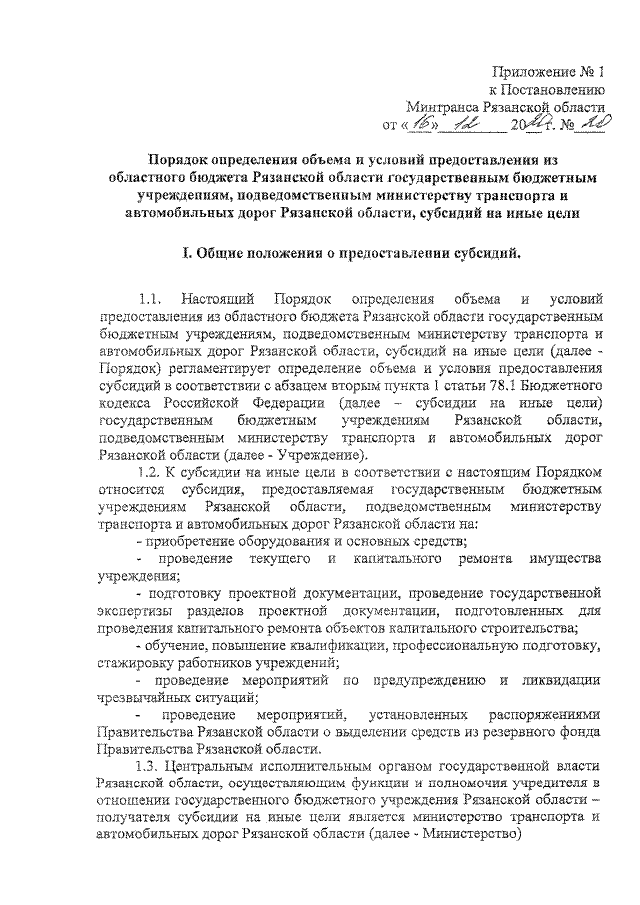 Приложение № 1
к Постановлению
Минтранса Рязанской области
от «16» 12 2020 г. № 20

Порядок определения объема и условий предоставления из областного бюджета Рязанской области государственным бюджетным учреждениям, подведомственным министерству транспорта и автомобильных дорог Рязанской области, субсидий на иные цели

I. Общие положения о предоставлении субсидий.

1.1. Настоящий Порядок определения объема и условий предоставления из областного бюджета Рязанской области государственным бюджетным учреждениям, подведомственным министерству транспорта и автомобильных дорог Рязанской области, субсидий на иные цели (далее - Порядок) регламентирует определение объема и условия предоставления субсидий в соответствии с абзацем вторым пункта 1 статьи 78.1 Бюджетного кодекса Российской Федерации (далее – субсидии на иные цели) государственным бюджетным учреждениям Рязанской области, подведомственным министерству транспорта и автомобильных дорог Рязанской области (далее - Учреждение).

1.2. К субсидии на иные цели в соответствии с настоящим Порядком относится субсидия, предоставляемая государственным бюджетным учреждениям Рязанской области, подведомственным министерству транспорта и автомобильных дорог Рязанской области на:

- приобретение оборудования и основных средств;

- проведение текущего и капитального ремонта имущества учреждения;

- подготовку проектной документации, проведение государственной экспертизы разделов проектной документации, подготовленных для проведения капитального ремонта объектов капитального строительства;

- обучение, повышение квалификации, профессиональную подготовку, стажировку работников учреждений;

- проведение мероприятий по предупреждению и ликвидации чрезвычайных ситуаций;

- проведение мероприятий, установленных распоряжениями Правительства Рязанской области о выделении средств из резервного фонда Правительства Рязанской области.

1.3. Центральным исполнительным органом государственной власти Рязанской области, осуществляющим функции и полномочия учредителя в отношении государственного бюджетного учреждения Рязанской области – получателя субсидии на иные цели является министерство транспорта и автомобильных дорог Рязанской области (далее - Министерство)